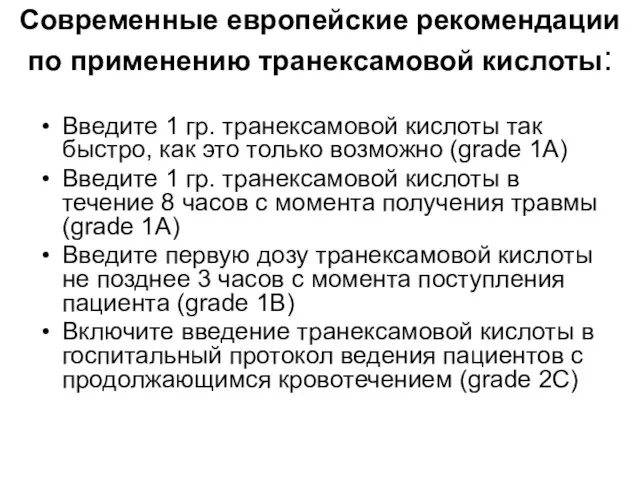 Современные европейские рекомендации по применению транексамовой кислоты:

• Введите 1 гр. транексамовой кислоты так быстро, как это только возможно (grade 1A)
• Введите 1 гр. транексамовой кислоты в течение 8 часов с момента получения травмы (grade 1A)
• Введите первую дозу транексамовой кислоты не позднее 3 часов с момента поступления пациента (grade 1B)
• Включите введение транексамовой кислоты в госпитальный протокол ведения пациентов с продолжающимся кровотечением (grade 2C)